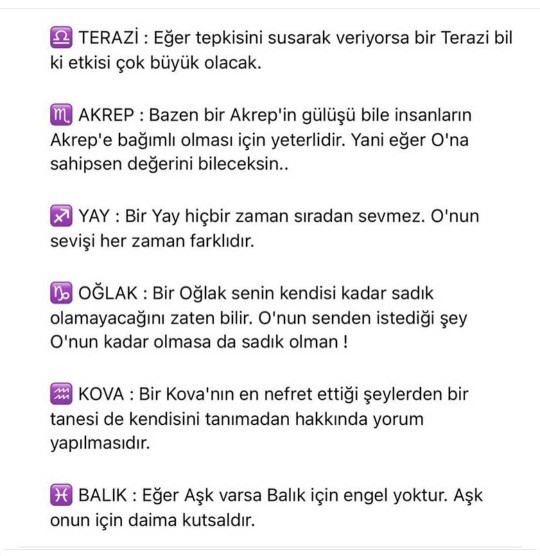 ♎ TERAZİ : Eğer tepkisini susarak veriyorsa bir Terazi bil ki etkisi çok büyük olacak.

♏ AKREP : Bazen bir Akrep'in gülüşü bile insanların Akrep'e bağımlı olması için yeterlidir. Yani eğer O'na sahipsen değerini bileceksin..

♐ YAY : Bir Yay hiçbir zaman sıradan sevmez. O'nun sevişi her zaman farklıdır.

♑ OĞLAK : Bir Oğlak senin kendisi kadar sadık olamayacağını zaten bilir. O'nun senden istediği şey O'nun kadar olmasa da sadık olman !

♒ KOVA : Bir Kova'nın en nefret ettiği şeylerden bir tanesi de kendisini tanımadan hakkında yorum yapılmasıdır.

♓ BALIK : Eğer Aşk varsa Balık için engel yoktur. Aşk onun için daima kutsaldır.